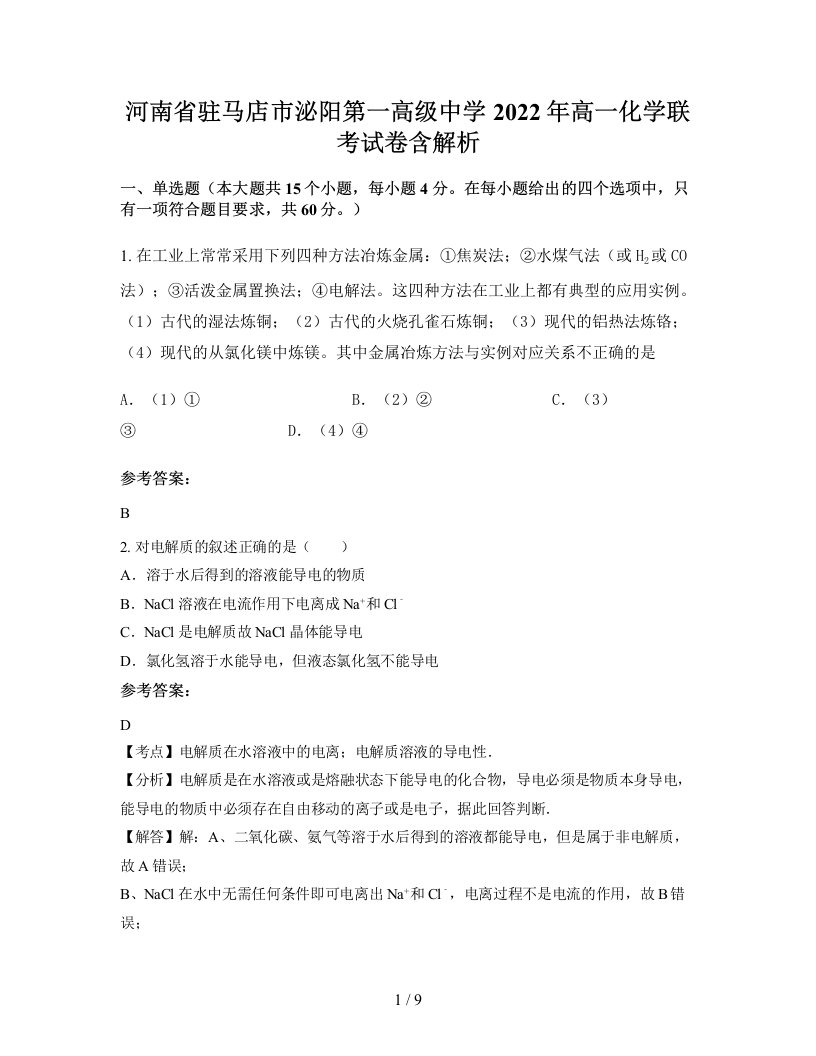 河南省驻马店市泌阳第一高级中学 2022 年高一化学联考试卷含解析

一、单选题（本大题共 15 个小题，每小题 4 分。在每小题给出的四个选项中，只有一项符合题目要求，共 60 分。）

1. 在工业上常常采用下列四种方法冶炼金属：①焦炭法；②水煤气法（或 $H_2$ 或 CO 法）；③活泼金属置换法；④电解法。这四种方法在工业上都有典型的应用实例。（1）古代的湿法炼铜；（2）古代的火烧孔雀石炼铜；（3）现代的铝热法炼铬；（4）现代的从氯化镁中炼镁。其中金属冶炼方法与实例对应关系不正确的是

A. （1）①　　B. （2）②　　C. （3）③　　D. （4）④

参考答案：

B

2. 对电解质的叙述正确的是（　　）
A．溶于水后得到的溶液能导电的物质
B．NaCl 溶液在电流作用下电离成 $Na^+$ 和 $Cl^-$
C．NaCl 是电解质故 NaCl 晶体能导电
D．氯化氢溶于水能导电，但液态氯化氢不能导电

参考答案：

D
【考点】电解质在水溶液中的电离；电解质溶液的导电性.
【分析】电解质是在水溶液或是熔融状态下能导电的化合物，导电必须是物质本身导电，能导电的物质中必须存在自由移动的离子或是电子，据此回答判断.
【解答】解：A、二氧化碳、氨气等溶于水后得到的溶液都能导电，但是属于非电解质，故 A 错误；
B、NaCl 在水中无需任何条件即可电离出 $Na^+$ 和 $Cl^-$，电离过程不是电流的作用，故 B 错误；

1 / 9